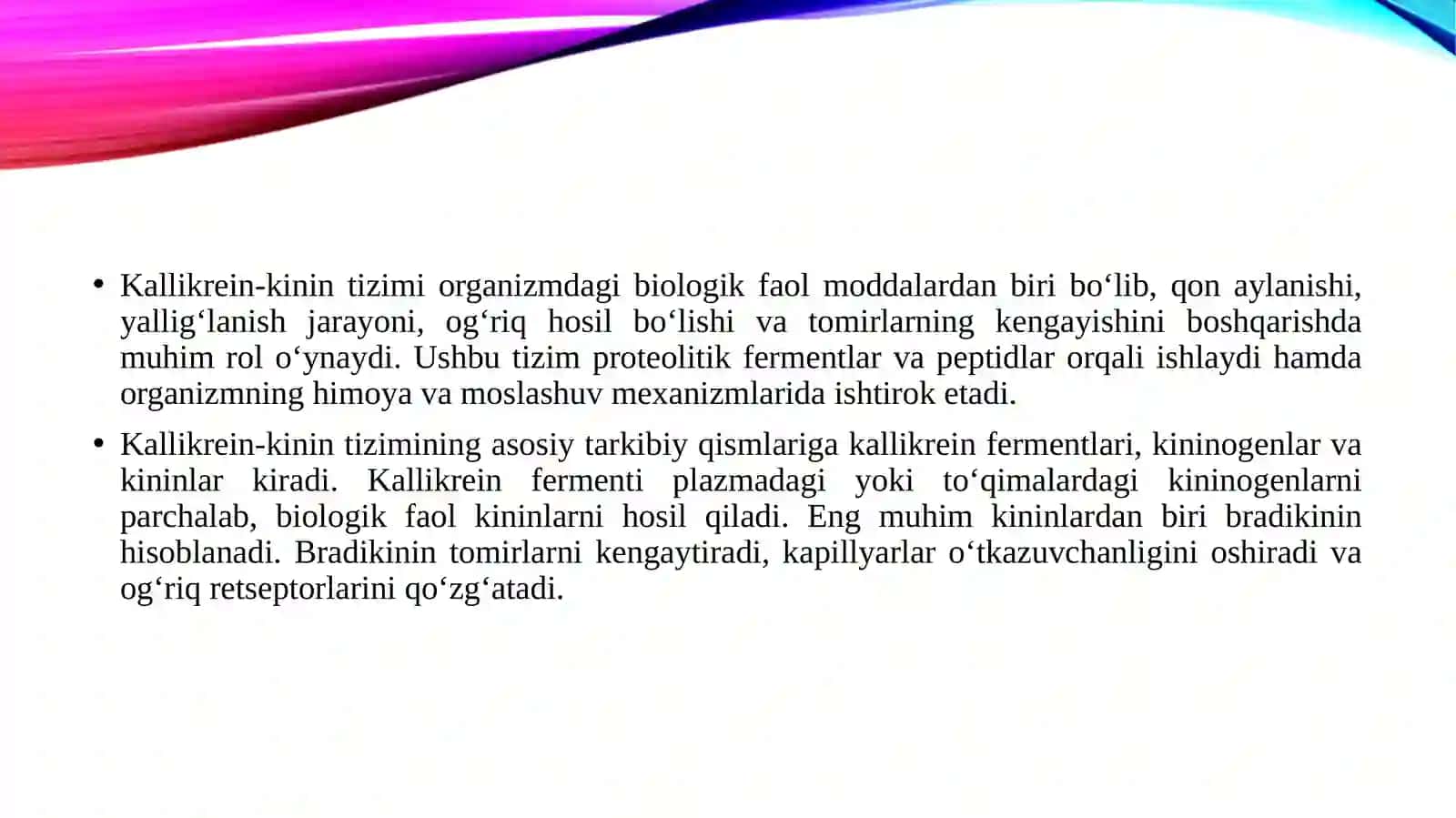 • Kallikrein-kinin tizimi organizmdagi biologik faol moddalardan biri bo‘lib, qon aylanishi, yallig‘lanish jarayoni, og‘riq hosil bo‘lishi va tomirlarning kengayishini boshqarishda muhim rol o‘ynaydi. Ushbu tizim proteolitik fermentlar va peptidlar orqali ishlaydi hamda organizmning himoya va moslashuv mexanizmlarida ishtirok etadi.

• Kallikrein-kinin tizimining asosiy tarkibiy qismlariga kallikrein fermentlari, kininogenlar va kininlar kiradi. Kallikrein fermenti plazmadagi yoki to‘qimalardagi kininogenlarni parchalab, biologik faol kininlarni hosil qiladi. Eng muhim kininlardan biri bradikinin hisoblanadi. Bradikinin tomirlarni kengaytiradi, kapillyarlar o‘tkazuvchanligini oshiradi va og‘riq retseptorlarini qo‘zg‘atadi.